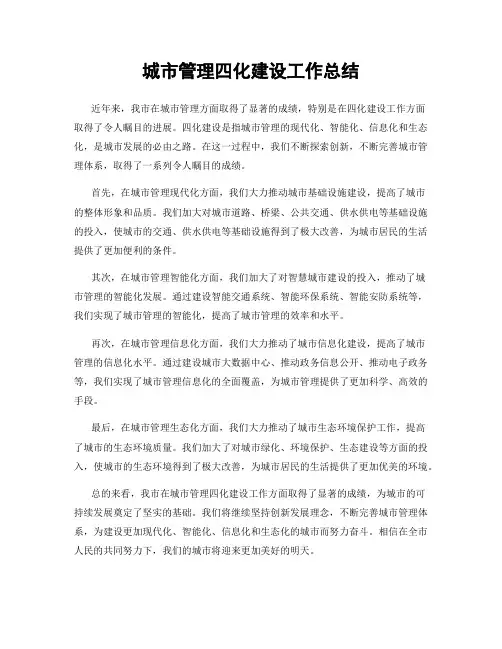 城市管理四化建设工作总结

近年来，我市在城市管理方面取得了显著的成绩，特别是在四化建设工作方面取得了令人瞩目的进展。四化建设是指城市管理的现代化、智能化、信息化和生态化，是城市发展的必由之路。在这一过程中，我们不断探索创新，不断完善城市管理体系，取得了一系列令人瞩目的成绩。

首先，在城市管理现代化方面，我们大力推动城市基础设施建设，提高了城市的整体形象和品质。我们加大对城市道路、桥梁、公共交通、供水供电等基础设施的投入，使城市的交通、供水供电等基础设施得到了极大改善，为城市居民的生活提供了更加便利的条件。

其次，在城市管理智能化方面，我们加大了对智慧城市建设的投入，推动了城市管理的智能化发展。通过建设智能交通系统、智能环保系统、智能安防系统等，我们实现了城市管理的智能化，提高了城市管理的效率和水平。

再次，在城市管理信息化方面，我们大力推动了城市信息化建设，提高了城市管理的信息化水平。通过建设城市大数据中心、推动政务信息公开、推动电子政务等，我们实现了城市管理信息化的全面覆盖，为城市管理提供了更加科学、高效的手段。

最后，在城市管理生态化方面，我们大力推动了城市生态环境保护工作，提高了城市的生态环境质量。我们加大了对城市绿化、环境保护、生态建设等方面的投入，使城市的生态环境得到了极大改善，为城市居民的生活提供了更加优美的环境。

总的来看，我市在城市管理四化建设工作方面取得了显著的成绩，为城市的可持续发展奠定了坚实的基础。我们将继续坚持创新发展理念，不断完善城市管理体系，为建设更加现代化、智能化、信息化和生态化的城市而努力奋斗。相信在全市人民的共同努力下，我们的城市将迎来更加美好的明天。